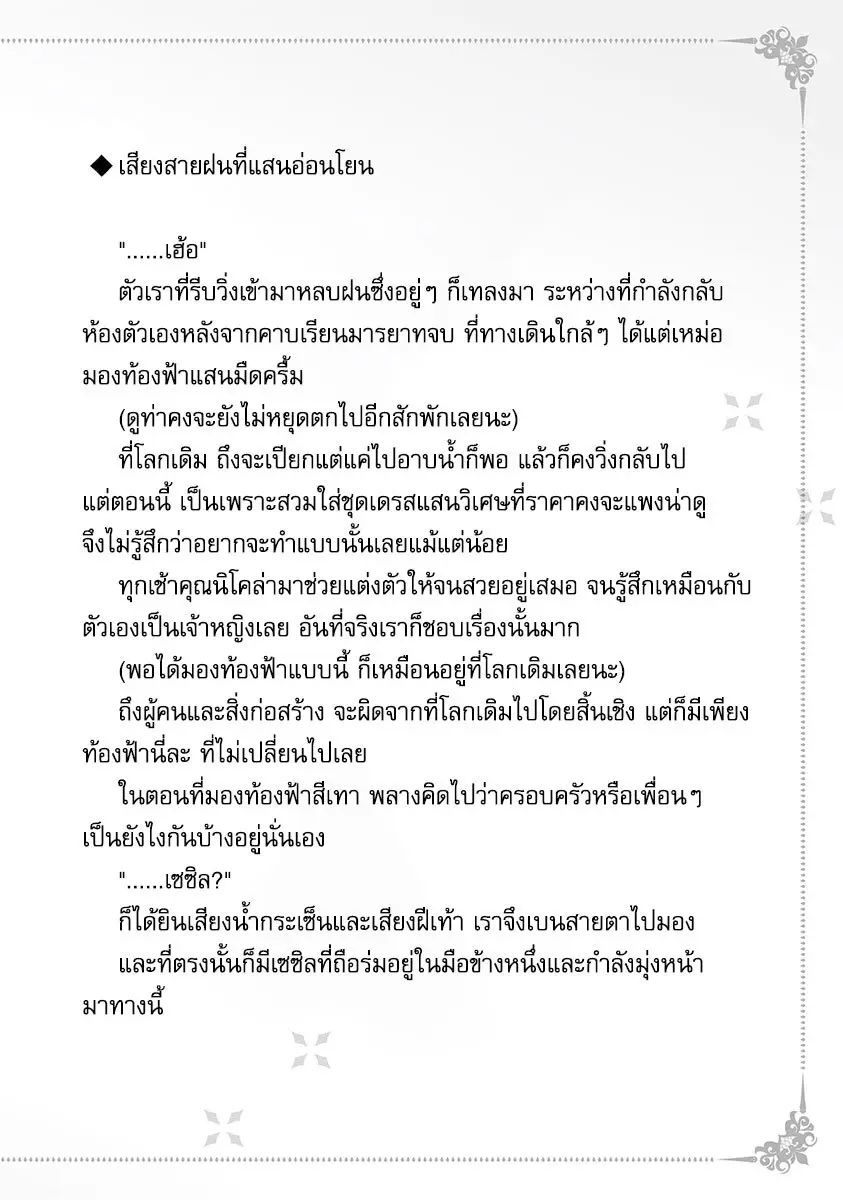 ◆ เสียงสายฝนที่แสนอ่อนโยน

"......เฮ้อ"

ตัวเราที่รีบวิ่งเข้ามาหลบฝนซึ่งอยู่ๆ ก็เทลงมา ระหว่างที่กำลังกลับห้องตัวเองหลังจากคาบเรียนมารยาทจบ ที่ทางเดินใกล้ๆ ได้แต่เหม่อมองท้องฟ้าแสนมืดครึ้ม

(ดูท่าคงจะยังไม่หยุดตกไปอีกสักพักเลยนะ)

ที่โลกเดิม ถึงจะเปียกแต่แค่ไปอาบน้ำก็พอ แล้วก็คงวิ่งกลับไป แต่ตอนนี้ เป็นเพราะสวมใส่ชุดเดรสแสนวิเศษที่ราคาคงจะแพงน่าดู จึงไม่รู้สึกว่าอยากจะทำแบบนั้นเลยแม้แต่น้อย

ทุกเช้าคุณนิโคล่ามาช่วยแต่งตัวให้จนสวยอยู่เสมอ จนรู้สึกเหมือนกับตัวเองเป็นเจ้าหญิงเลย อันที่จริงเราก็ชอบเรื่องนั้นมาก

(พอได้มองท้องฟ้าแบบนี้ ก็เหมือนอยู่ที่โลกเดิมเลยนะ)

ถึงผู้คนและสิ่งก่อสร้าง จะผิดจากที่โลกเดิมไปโดยสิ้นเชิง แต่ก็มีเพียงท้องฟ้านี่ละ ที่ไม่เปลี่ยนไปเลย

ในตอนที่มองท้องฟ้าสีเทา พลางคิดไปว่าครอบครัวหรือเพื่อนๆ เป็นยังไงกันบ้างอยู่นั่นเอง

"......เซซิล?"

ก็ได้ยินเสียงน้ำกระเซ็นและเสียงฝีเท้า เราจึงเบนสายตาไปมอง

และที่ตรงนั้นก็มีเซซิลที่ถือร่มอยู่ในมือข้างหนึ่งและกำลังมุ่งหน้ามาทางนี้